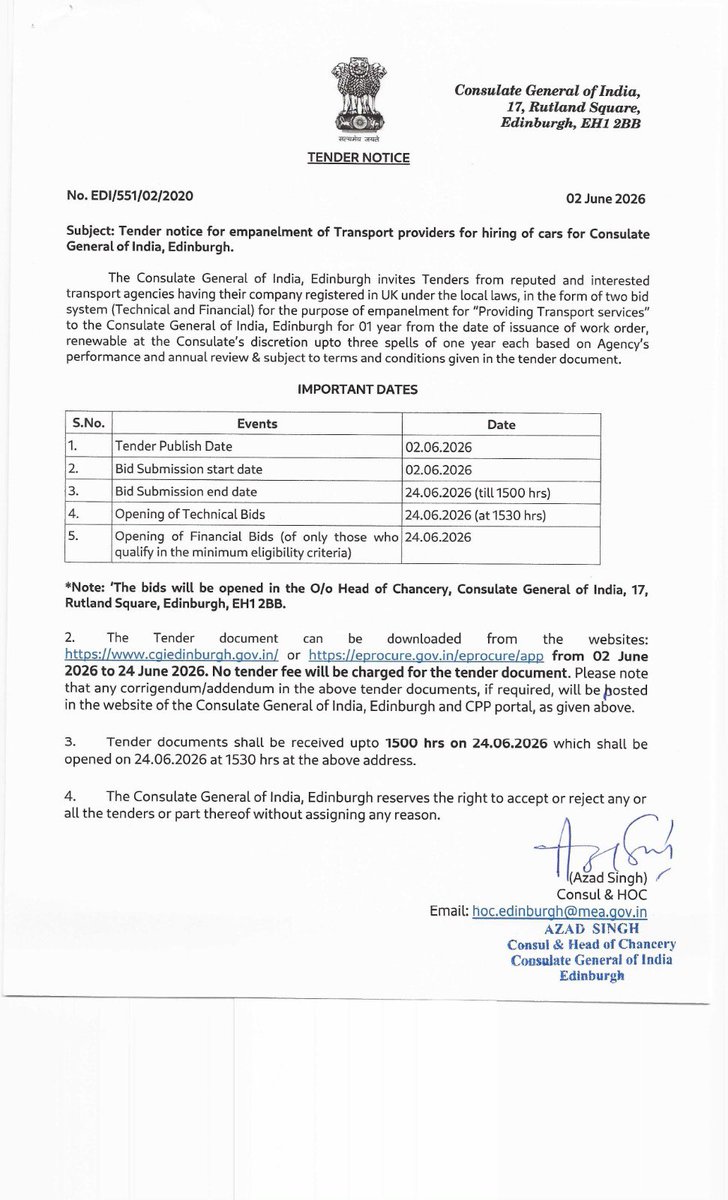 सत्यमेव जयते

Consulate General of India,
17, Rutland Square,
Edinburgh, EH1 2BB

TENDER NOTICE

No. EDI/551/02/2020

02 June 2026

Subject: Tender notice for empanelment of Transport providers for hiring of cars for Consulate General of India, Edinburgh.

The Consulate General of India, Edinburgh invites Tenders from reputed and interested transport agencies having their company registered in UK under the local laws, in the form of two bid system (Technical and Financial) for the purpose of empanelment for "Providing Transport services" to the Consulate General of India, Edinburgh for 01 year from the date of issuance of work order, renewable at the Consulate's discretion upto three spells of one year each based on Agency's performance and annual review & subject to terms and conditions given in the tender document.

IMPORTANT DATES

| S.No. | Events | Date |
|---|---|---|
| 1. | Tender Publish Date | 02.06.2026 |
| 2. | Bid Submission start date | 02.06.2026 |
| 3. | Bid Submission end date | 24.06.2026 (till 1500 hrs) |
| 4. | Opening of Technical Bids | 24.06.2026 (at 1530 hrs) |
| 5. | Opening of Financial Bids (of only those who qualify in the minimum eligibility criteria) | 24.06.2026 |

*Note: 'The bids will be opened in the O/o Head of Chancery, Consulate General of India, 17, Rutland Square, Edinburgh, EH1 2BB.

2. The Tender document can be downloaded from the websites: https://www.cgiedinburgh.gov.in/ or https://eprocure.gov.in/eprocure/app from 02 June 2026 to 24 June 2026. No tender fee will be charged for the tender document. Please note that any corrigendum/addendum in the above tender documents, if required, will be posted in the website of the Consulate General of India, Edinburgh and CPP portal, as given above.

3. Tender documents shall be received upto 1500 hrs on 24.06.2026 which shall be opened on 24.06.2026 at 1530 hrs at the above address.

4. The Consulate General of India, Edinburgh reserves the right to accept or reject any or all the tenders or part thereof without assigning any reason.

(Azad Singh)
Consul & HOC
Email: hoc.edinburgh@mea.gov.in
AZAD SINGH
Consul & Head of Chancery
Consulate General of India
Edinburgh